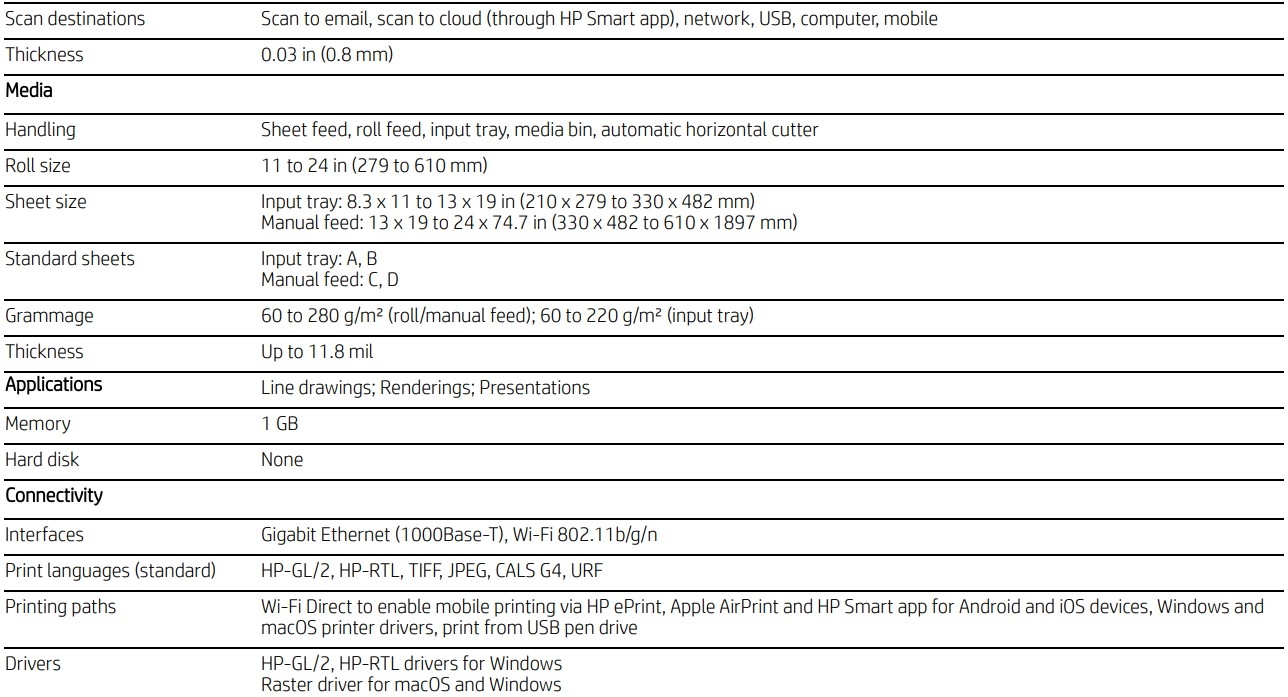 | | |
|---|---|
| Scan destinations | Scan to email, scan to cloud (through HP Smart app), network, USB, computer, mobile |
| Thickness | 0.03 in (0.8 mm) |
| Media | |
| Handling | Sheet feed, roll feed, input tray, media bin, automatic horizontal cutter |
| Roll size | 11 to 24 in (279 to 610 mm) |
| Sheet size | Input tray: 8.3 x 11 to 13 x 19 in (210 x 279 to 330 x 482 mm) Manual feed: 13 x 19 to 24 x 74.7 in (330 x 482 to 610 x 1897 mm) |
| Standard sheets | Input tray: A, B Manual feed: C, D |
| Grammage | 60 to 280 g/m² (roll/manual feed); 60 to 220 g/m² (input tray) |
| Thickness | Up to 11.8 mil |
| Applications | Line drawings; Renderings; Presentations |
| Memory | 1 GB |
| Hard disk | None |
| Connectivity | |
| Interfaces | Gigabit Ethernet (1000Base-T), Wi-Fi 802.11b/g/n |
| Print languages (standard) | HP-GL/2, HP-RTL, TIFF, JPEG, CALS G4, URF |
| Printing paths | Wi-Fi Direct to enable mobile printing via HP ePrint, Apple AirPrint and HP Smart app for Android and iOS devices, Windows and macOS printer drivers, print from USB pen drive |
| Drivers | HP-GL/2, HP-RTL drivers for Windows Raster driver for macOS and Windows |